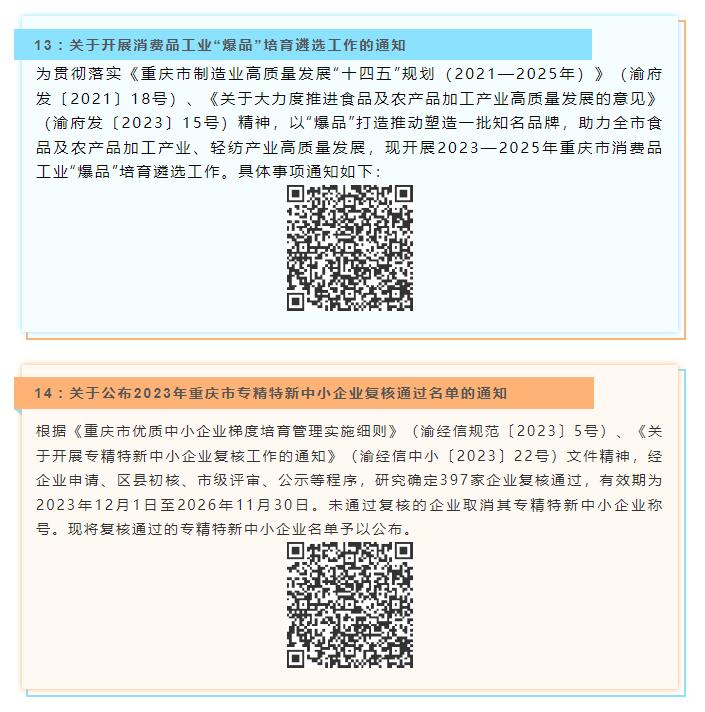 13：关于开展消费品工业“爆品”培育遴选工作的通知

为贯彻落实《重庆市制造业高质量发展“十四五”规划（2021—2025年）》（渝府发〔2021〕18号）、《关于大力度推进食品及农产品加工产业高质量发展的意见》（渝府发〔2023〕15号）精神，以“爆品”打造推动塑造一批知名品牌，助力全市食品及农产品加工产业、轻纺产业高质量发展，现开展2023—2025年重庆市消费品工业“爆品”培育遴选工作。具体事项通知如下：

14：关于公布2023年重庆市专精特新中小企业复核通过名单的通知

根据《重庆市优质中小企业梯度培育管理实施细则》（渝经信规范〔2023〕5号）、《关于开展专精特新中小企业复核工作的通知》（渝经信中小〔2023〕22号）文件精神，经企业申请、区县初核、市级评审、公示等程序，研究确定397家企业复核通过，有效期为2023年12月1日至2026年11月30日。未通过复核的企业取消其专精特新中小企业称号。现将复核通过的专精特新中小企业名单予以公布。